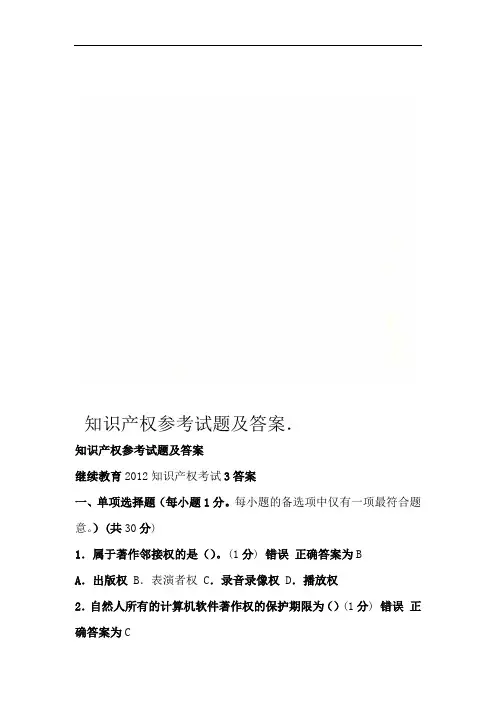 知识产权参考试题及答案.

知识产权参考试题及答案

继续教育2012知识产权考试3答案

一、单项选择题(每小题1分。每小题的备选项中仅有一项最符合题意。)(共30分)

1.属于著作邻接权的是()。(1分) 错误 正确答案为B

A.出版权 B.表演者权 C.录音录像权 D.播放权

2.自然人所有的计算机软件著作权的保护期限为()(1分) 错误 正确答案为C